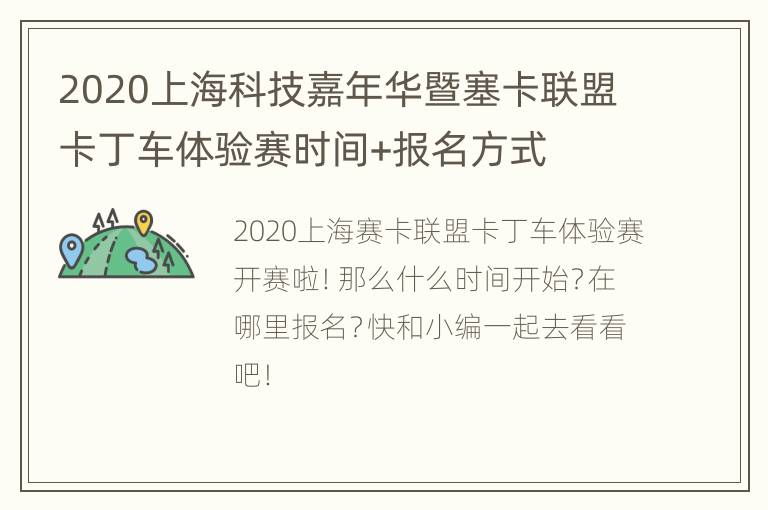 2020上海科技嘉年华暨塞卡联盟卡丁车体验赛时间+报名方式

2020上海赛卡联盟卡丁车体验赛开赛啦! 那么什么时间开始?在哪里报名?快和小编一起去看看吧!